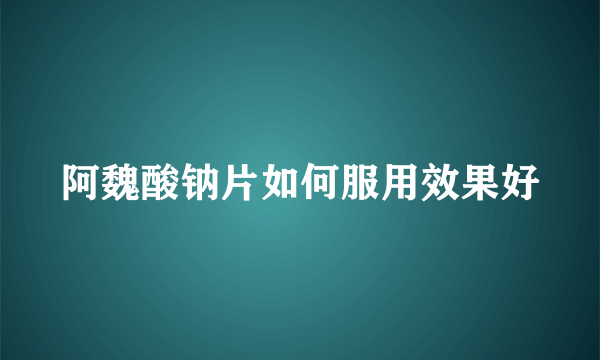 阿魏酸钠片如何服用效果好